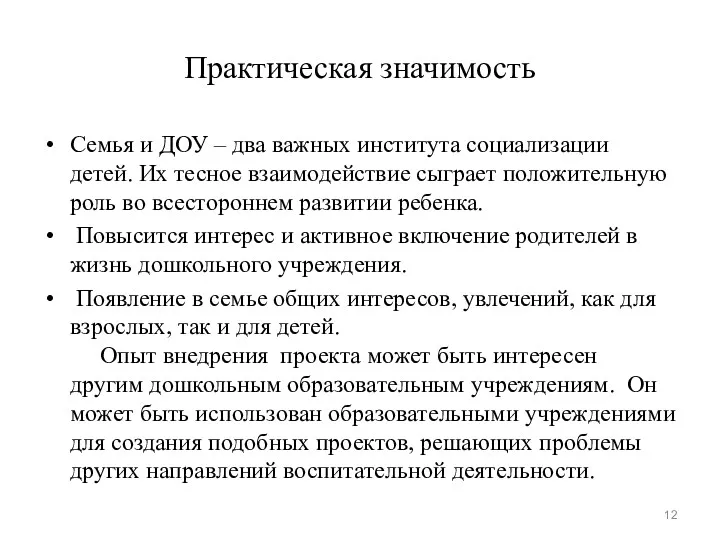 Практическая значимость

• Семья и ДОУ – два важных института социализации детей. Их тесное взаимодействие сыграет положительную роль во всестороннем развитии ребенка.

• Повысится интерес и активное включение родителей в жизнь дошкольного учреждения.

• Появление в семье общих интересов, увлечений, как для взрослых, так и для детей.

Опыт внедрения проекта может быть интересен другим дошкольным образовательным учреждениям. Он может быть использован образовательными учреждениями для создания подобных проектов, решающих проблемы других направлений воспитательной деятельности.

12